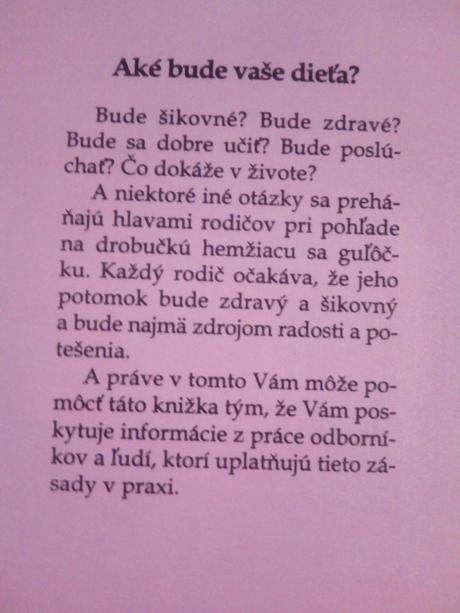 Aké bude vaše dieťa?

Bude šikovné? Bude zdravé? Bude sa dobre učiť? Bude poslúchať? Čo dokáže v živote?

A niektoré iné otázky sa preháňajú hlavami rodičov pri pohľade na drobučkú hemžiacu sa guľôčku. Každý rodič očakáva, že jeho potomok bude zdravý a šikovný a bude najmä zdrojom radosti a potešenia.

A práve v tomto Vám môže pomôcť táto knižka tým, že Vám poskytuje informácie z práce odborníkov a ľudí, ktorí uplatňujú tieto zásady v praxi.